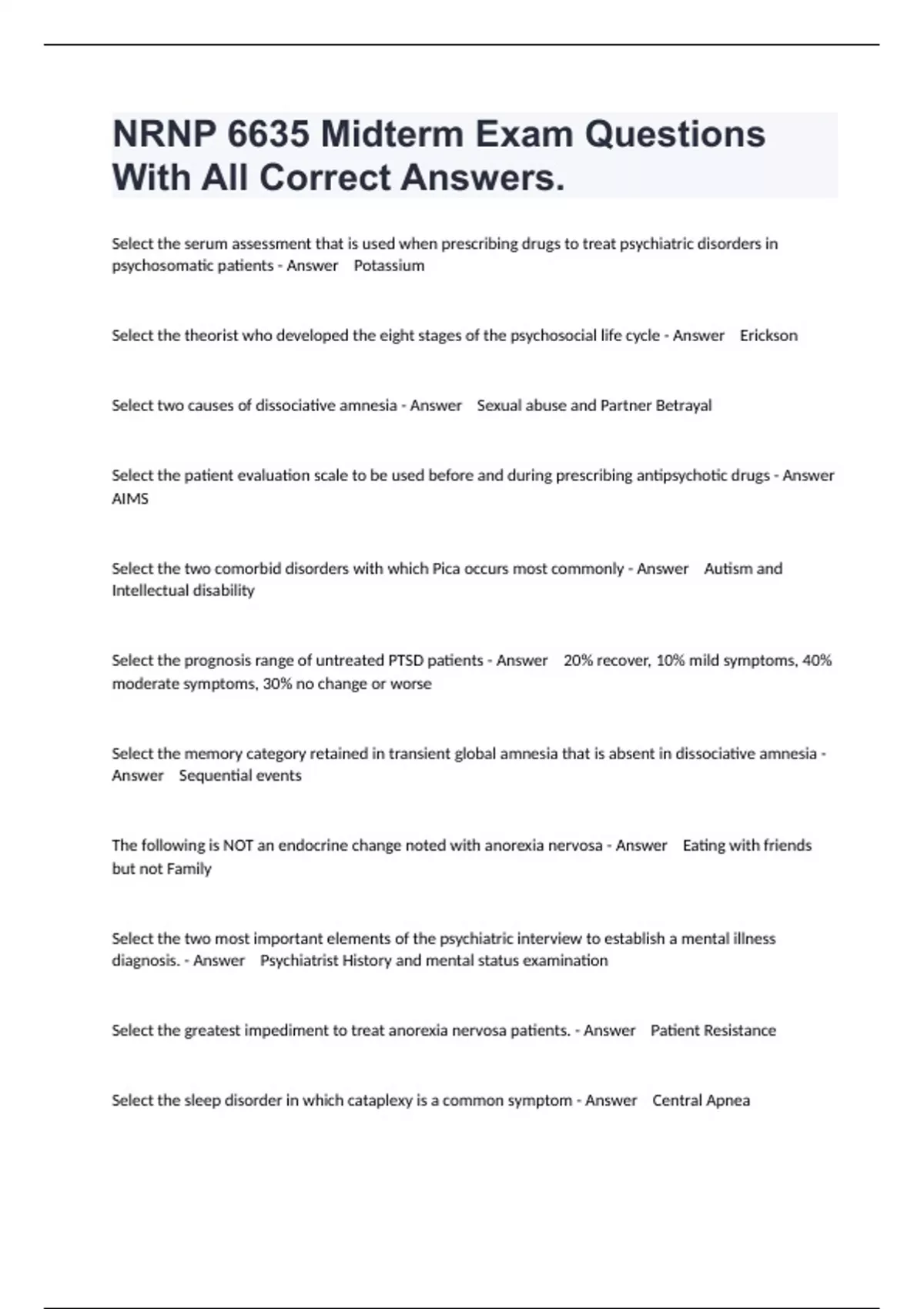 NRNP 6635 Midterm Exam Questions With All Correct Answers.

Select the serum assessment that is used when prescribing drugs to treat psychiatric disorders in psychosomatic patients - Answer Potassium

Select the theorist who developed the eight stages of the psychosocial life cycle - Answer Erickson

Select two causes of dissociative amnesia - Answer Sexual abuse and Partner Betrayal

Select the patient evaluation scale to be used before and during prescribing antipsychotic drugs - Answer AIMS

Select the two comorbid disorders with which Pica occurs most commonly - Answer Autism and Intellectual disability

Select the prognosis range of untreated PTSD patients - Answer 20% recover, 10% mild symptoms, 40% moderate symptoms, 30% no change or worse

Select the memory category retained in transient global amnesia that is absent in dissociative amnesia - Answer Sequential events

The following is NOT an endocrine change noted with anorexia nervosa - Answer Eating with friends but not Family

Select the two most important elements of the psychiatric interview to establish a mental illness diagnosis. - Answer Psychiatrist History and mental status examination

Select the greatest impediment to treat anorexia nervosa patients. - Answer Patient Resistance

Select the sleep disorder in which cataplexy is a common symptom - Answer Central Apnea